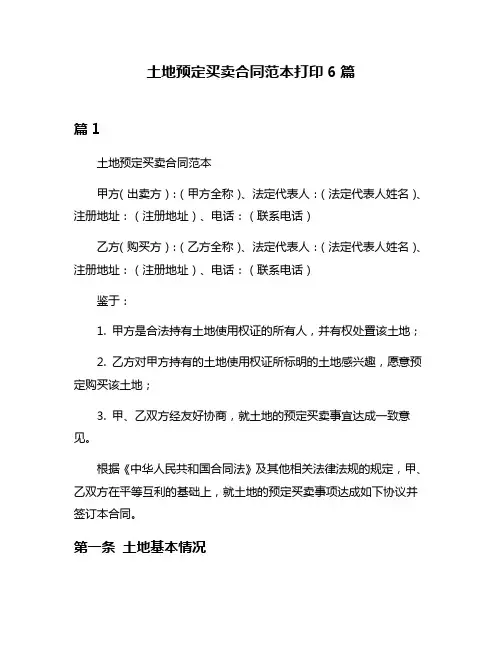 土地预定买卖合同范本打印 6 篇

篇 1

土地预定买卖合同范本

甲方(出卖方)：(甲方全称)、法定代表人：(法定代表人姓名)、注册地址：(注册地址)、电话：(联系电话)

乙方(购买方)：(乙方全称)、法定代表人：(法定代表人姓名)、注册地址：(注册地址)、电话：(联系电话)

鉴于：

1. 甲方是合法持有土地使用权证的所有人，并有权处置该土地；

2. 乙方对甲方持有的土地使用权证所标明的土地感兴趣，愿意预定购买该土地；

3. 甲、乙双方经友好协商，就土地的预定买卖事宜达成一致意见。

根据《中华人民共和国合同法》及其他相关法律法规的规定，甲、乙双方在平等互利的基础上，就土地的预定买卖事项达成如下协议并签订本合同。

第一条 土地基本情况